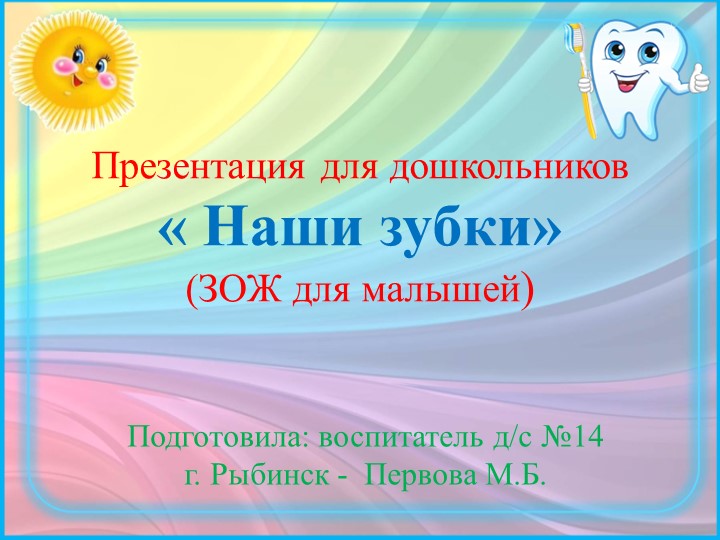 Презентация для дошкольников
« Наши зубки»
(ЗОЖ для малышей)

Подготовила: воспитатель д/с №14
г. Рыбинск - Первова М.Б.